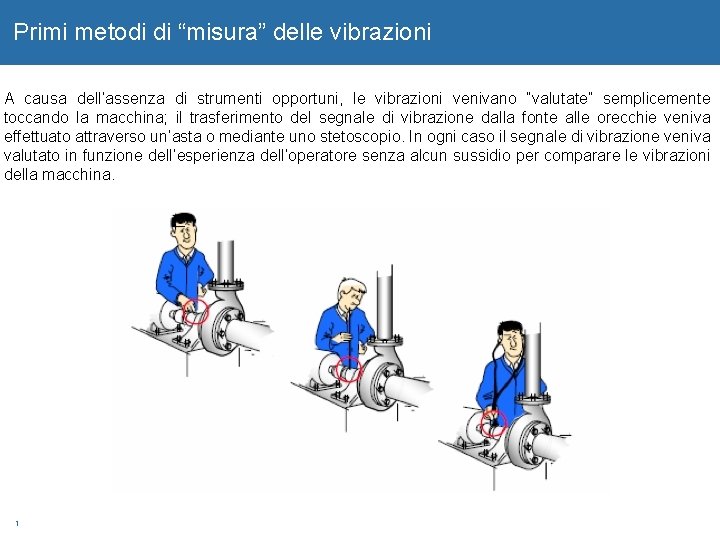 Primi metodi di “misura” delle vibrazioni

A causa dell'assenza di strumenti opportuni, le vibrazioni venivano "valutate" semplicemente toccando la macchina; il trasferimento del segnale di vibrazione dalla fonte alle orecchie veniva effettuato attraverso un'asta o mediante uno stetoscopio. In ogni caso il segnale di vibrazione veniva valutato in funzione dell'esperienza dell'operatore senza alcun sussidio per comparare le vibrazioni della macchina.

1